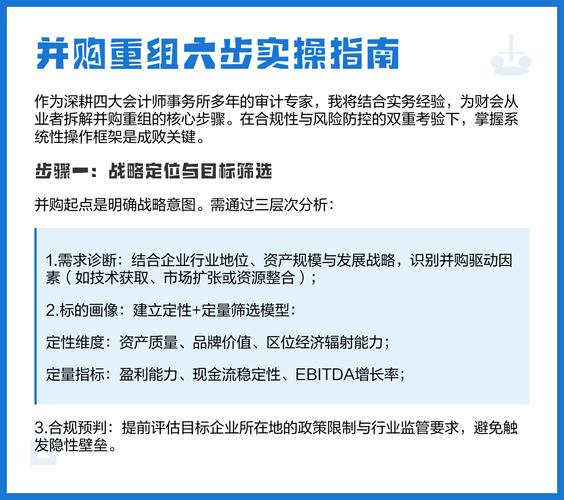 并购重组六步实操指南

作为深耕四大会计师事务所多年的审计专家，我将结合实务经验，为财会从业者拆解并购重组的核心步骤。在合规性与风险防控的双重考验下，掌握系统性操作框架是成败关键。

步骤一：战略定位与目标筛选

并购起点是明确战略意图。需通过三层次分析：

1.需求诊断：结合企业行业地位、资产规模与发展战略，识别并购驱动因素（如技术获取、市场扩张或资源整合）；

2.标的画像：建立定性+定量筛选模型：

定性维度：资产质量、品牌价值、区位经济辐射能力；

定量指标：盈利能力、现金流稳定性、EBITDA增长率；

3.合规预判：提前评估目标企业所在地的政策限制与行业监管要求，避免触发隐性壁垒。